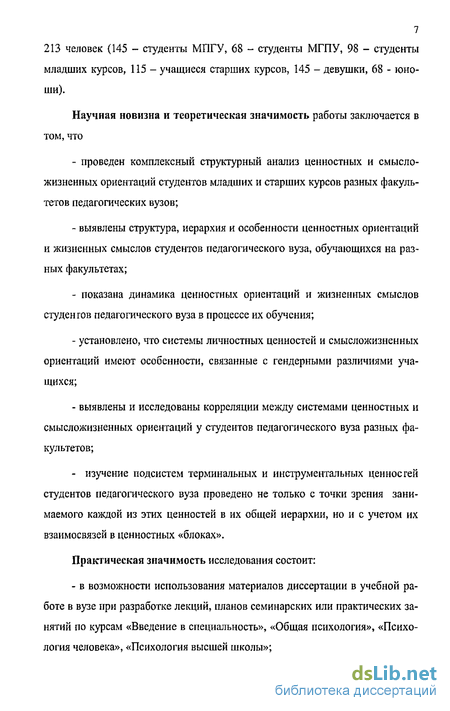 7

213 человек (145 – студенты МПГУ, 68 – студенты МГПУ, 98 – студенты младших курсов, 115 – учащиеся старших курсов, 145 – девушки, 68 - юноши).

Научная новизна и теоретическая значимость работы заключается в том, что

- проведен комплексный структурный анализ ценностных и смысложизненных ориентаций студентов младших и старших курсов разных факультетов педагогических вузов;

- выявлены структура, иерархия и особенности ценностных ориентаций и жизненных смыслов студентов педагогического вуза, обучающихся на разных факультетах;

- показана динамика ценностных ориентаций и жизненных смыслов студентов педагогического вуза в процессе их обучения;

- установлено, что системы личностных ценностей и смысложизненных ориентаций имеют особенности, связанные с гендерными различиями учащихся;

- выявлены и исследованы корреляции между системами ценностных и смысложизненных ориентаций у студентов педагогического вуза разных факультетов;

- изучение подсистем терминальных и инструментальных ценностей студентов педагогического вуза проведено не только с точки зрения занимаемого каждой из этих ценностей в их общей иерархии, но и с учетом их взаимосвязей в ценностных «блоках».

Практическая значимость исследования состоит:

- в возможности использования материалов диссертации в учебной работе в вузе при разработке лекций, планов семинарских или практических занятий по курсам «Введение в специальность», «Общая психология», «Психология человека», «Психология высшей школы»;

dsLib.net
библиотека диссертаций